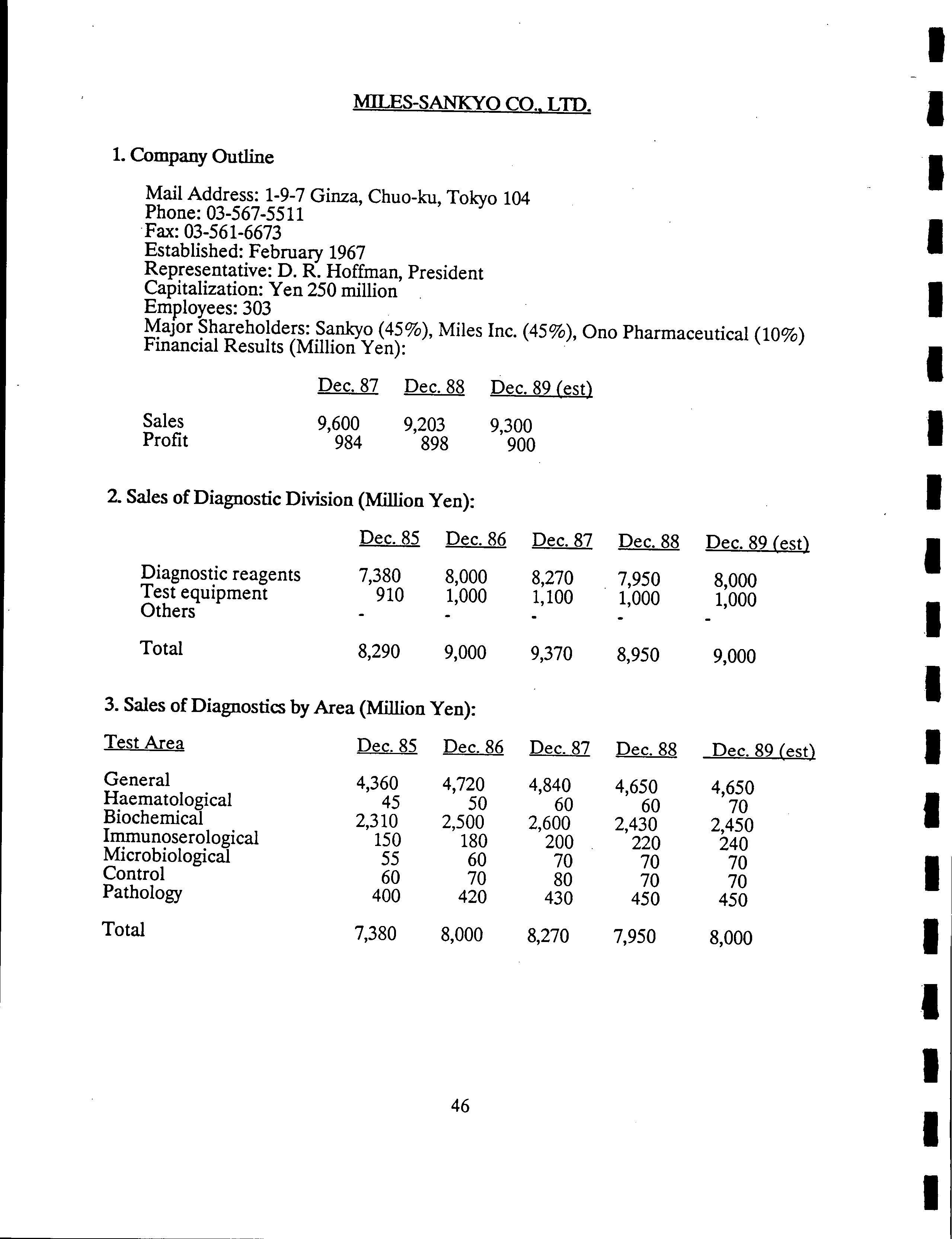 MILES-SANKYO CO., LTD.

1. Company Outline

Mail Address: 1-9-7 Ginza, Chuo-ku, Tokyo 104
Phone: 03-567-5511
Fax: 03-561-6673
Established: February 1967
Representative: D. R. Hoffman, President
Capitalization: Yen 250 million
Employees: 303
Major Shareholders: Sankyo (45%), Miles Inc. (45%), Ono Pharmaceutical (10%)
Financial Results (Million Yen):

| | Dec. 87 | Dec. 88 | Dec. 89 (est) |
|---|---|---|---|
| Sales | 9,600 | 9,203 | 9,300 |
| Profit | 984 | 898 | 900 |

2. Sales of Diagnostic Division (Million Yen):

| | Dec. 85 | Dec. 86 | Dec. 87 | Dec. 88 | Dec. 89 (est) |
|---|---|---|---|---|---|
| Diagnostic reagents | 7,380 | 8,000 | 8,270 | 7,950 | 8,000 |
| Test equipment | 910 | 1,000 | 1,100 | 1,000 | 1,000 |
| Others | - | - | - | - | - |
| Total | 8,290 | 9,000 | 9,370 | 8,950 | 9,000 |

3. Sales of Diagnostics by Area (Million Yen):

| Test Area | Dec. 85 | Dec. 86 | Dec. 87 | Dec. 88 | Dec. 89 (est) |
|---|---|---|---|---|---|
| General | 4,360 | 4,720 | 4,840 | 4,650 | 4,650 |
| Haematological | 45 | 50 | 60 | 60 | 70 |
| Biochemical | 2,310 | 2,500 | 2,600 | 2,430 | 2,450 |
| Immunoserological | 150 | 180 | 200 | 220 | 240 |
| Microbiological | 55 | 60 | 70 | 70 | 70 |
| Control | 60 | 70 | 80 | 70 | 70 |
| Pathology | 400 | 420 | 430 | 450 | 450 |
| Total | 7,380 | 8,000 | 8,270 | 7,950 | 8,000 |

46